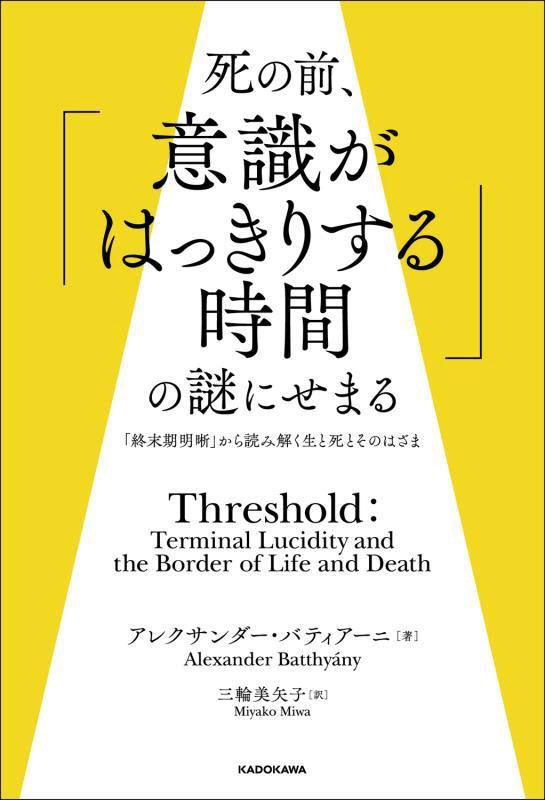 死の前、
「意識が
はっきりする
時間」
の謎にせまる

「終末期明晰」から読み解く生と死とそのはざま

Threshold:
Terminal Lucidity and the Border of Life and Death

アレクサンダー・バティアーニ［著］
Alexander Batthyány

三輪美矢子［訳］
Miyako Miwa

KADOKAWA